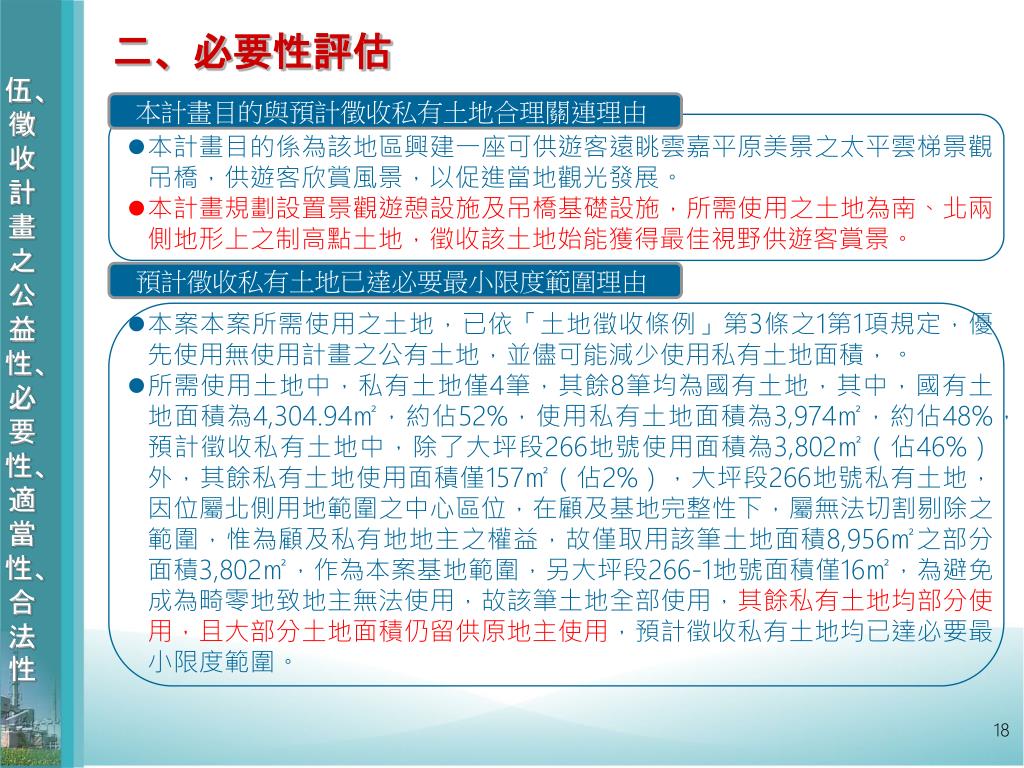 伍、徵收計畫之公益性、必要性、適當性、合法性

二、必要性評估

本計畫目的與預計徵收私有土地合理關連理由

●本計畫目的係為該地區興建一座可供遊客遠眺雲嘉平原美景之太平雲梯景觀吊橋，供遊客欣賞風景，以促進當地觀光發展。

●本計畫規劃設置景觀遊憩設施及吊橋基礎設施，所需使用之土地為南、北兩側地形上之制高點土地，徵收該土地始能獲得最佳視野供遊客賞景。

預計徵收私有土地已達必要最小限度範圍理由

●本案本案所需使用之土地，已依「土地徵收條例」第3條之1第1項規定，優先使用無使用計畫之公有土地，並儘可能減少使用私有土地面積，。

●所需使用土地中，私有土地僅4筆，其餘8筆均為國有土地，其中，國有土地面積為4,304.94㎡，約佔52%，使用私有土地面積為3,974㎡，約佔48%，預計徵收私有土地中，除了大坪段266地號使用面積為3,802㎡（佔46%）外，其餘私有土地使用面積僅157㎡（佔2%），大坪段266地號私有土地，因位屬北側用地範圍之中心區位，在顧及基地完整性下，屬無法切割剔除之範圍，惟為顧及私有地地主之權益，故僅取用該筆土地面積8,956㎡之部分面積3,802㎡，作為本案基地範圍，另大坪段266-1地號面積僅16㎡，為避免成為畸零地致地主無法使用，故該筆土地全部使用，其餘私有土地均部分使用，且大部分土地面積仍留供原地主使用，預計徵收私有土地均已達必要最小限度範圍。

18